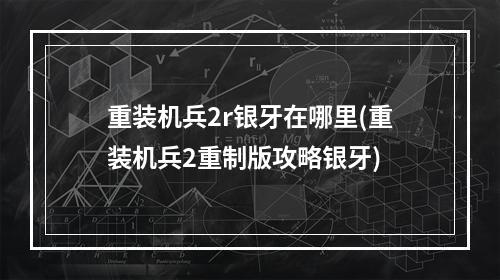 重装机兵2r银牙在哪里(重装机兵2重制版攻略银牙)